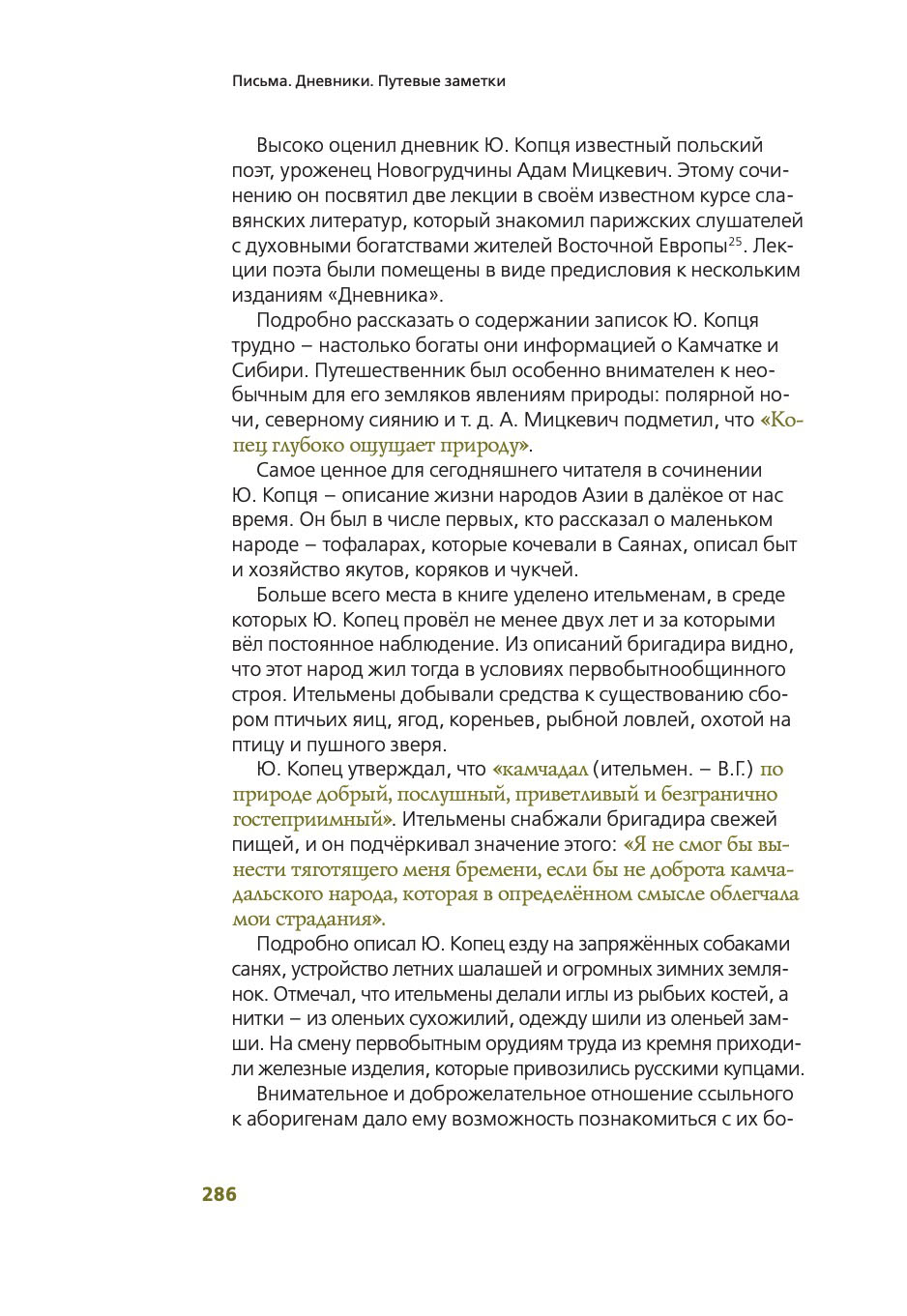 Письма. Дневники. Путевые заметки

Высоко оценил дневник Ю. Копця известный польский поэт, уроженец Новогрудчины Адам Мицкевич. Этому сочинению он посвятил две лекции в своём известном курсе славянских литератур, который знакомил парижских слушателей с духовными богатствами жителей Восточной Европы$^{25}$. Лекции поэта были помещены в виде предисловия к нескольким изданиям «Дневника».

Подробно рассказать о содержании записок Ю. Копця трудно – настолько богаты они информацией о Камчатке и Сибири. Путешественник был особенно внимателен к необычным для его земляков явлениям природы: полярной ночи, северному сиянию и т. д. А. Мицкевич подметил, что «Копец глубоко ощущает природу».

Самое ценное для сегодняшнего читателя в сочинении Ю. Копця – описание жизни народов Азии в далёкое от нас время. Он был в числе первых, кто рассказал о маленьком народе – тофаларах, которые кочевали в Саянах, описал быт и хозяйство якутов, коряков и чукчей.

Больше всего места в книге уделено ительменам, в среде которых Ю. Копец провёл не менее двух лет и за которыми вёл постоянное наблюдение. Из описаний бригадира видно, что этот народ жил тогда в условиях первобытнообщинного строя. Ительмены добывали средства к существованию сбором птичьих яиц, ягод, кореньев, рыбной ловлей, охотой на птицу и пушного зверя.

Ю. Копец утверждал, что «камчадал (ительмен. – В.Г.) по природе добрый, послушный, приветливый и безгранично гостеприимный». Ительмены снабжали бригадира свежей пищей, и он подчёркивал значение этого: «Я не смог бы вынести тяготящего меня бремени, если бы не доброта камчадальского народа, которая в определённом смысле облегчала мои страдания».

Подробно описал Ю. Копец езду на запряжённых собаками санях, устройство летних шалашей и огромных зимних землянок. Отмечал, что ительмены делали иглы из рыбьих костей, а нитки – из оленьих сухожилий, одежду шили из оленьей замши. На смену первобытным орудиям труда из кремня приходили железные изделия, которые привозились русскими купцами.

Внимательное и доброжелательное отношение ссыльного к аборигенам дало ему возможность познакомиться с их бо-

286